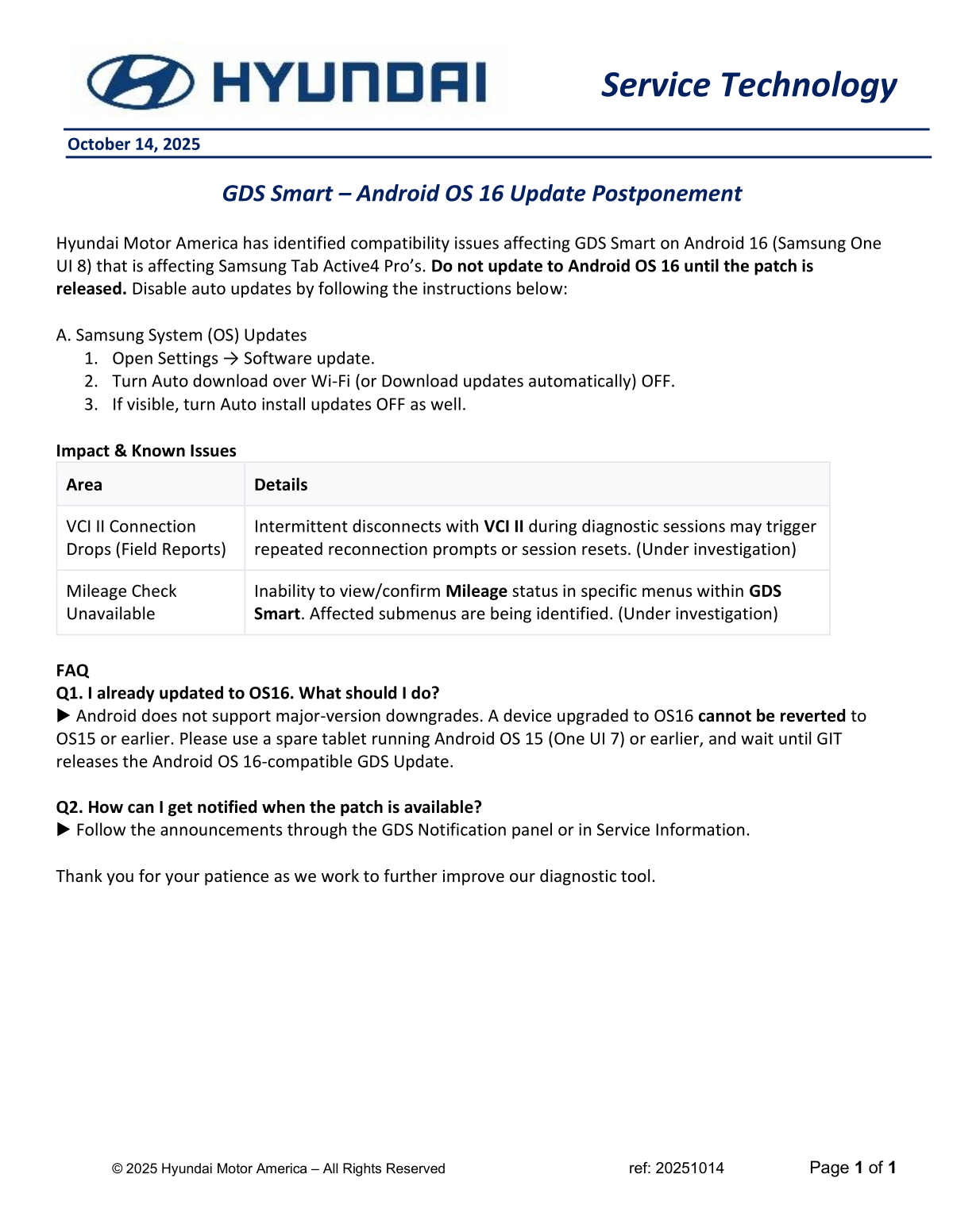 HYUNDAI

Service Technology

October 14, 2025

GDS Smart – Android OS 16 Update Postponement

Hyundai Motor America has identified compatibility issues affecting GDS Smart on Android 16 (Samsung One UI 8) that is affecting Samsung Tab Active4 Pro's. Do not update to Android OS 16 until the patch is released. Disable auto updates by following the instructions below:

A. Samsung System (OS) Updates
1. Open Settings → Software update.
2. Turn Auto download over Wi-Fi (or Download updates automatically) OFF.
3. If visible, turn Auto install updates OFF as well.

Impact & Known Issues

| Area | Details |
|---|---|
| VCI II Connection Drops (Field Reports) | Intermittent disconnects with VCI II during diagnostic sessions may trigger repeated reconnection prompts or session resets. (Under investigation) |
| Mileage Check Unavailable | Inability to view/confirm Mileage status in specific menus within GDS Smart. Affected submenus are being identified. (Under investigation) |

FAQ
Q1. I already updated to OS16. What should I do?
▶ Android does not support major-version downgrades. A device upgraded to OS16 cannot be reverted to OS15 or earlier. Please use a spare tablet running Android OS 15 (One UI 7) or earlier, and wait until GIT releases the Android OS 16-compatible GDS Update.

Q2. How can I get notified when the patch is available?
▶ Follow the announcements through the GDS Notification panel or in Service Information.

Thank you for your patience as we work to further improve our diagnostic tool.

© 2025 Hyundai Motor America – All Rights Reserved

ref: 20251014

Page 1 of 1